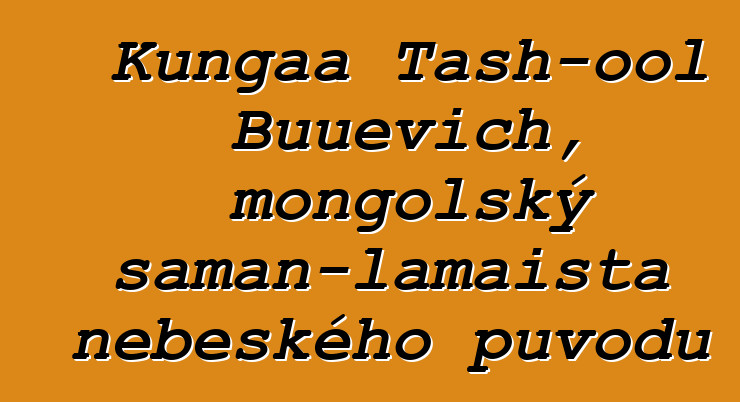 Kungaa Tash-ool Buuevich, mongolský saman-lamaista nebeského puvodu